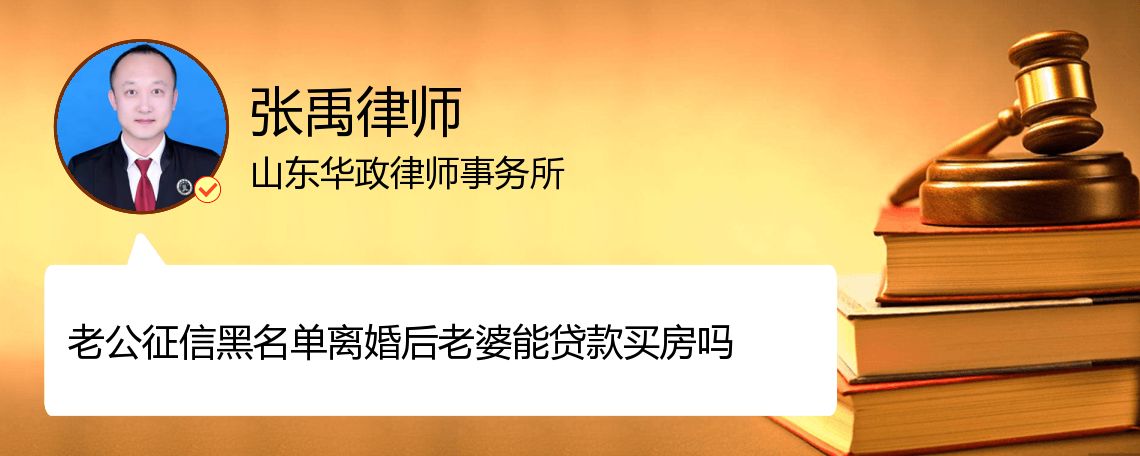 张禹律师
山东华政律师事务所

老公征信黑名单离婚后老婆能贷款买房吗